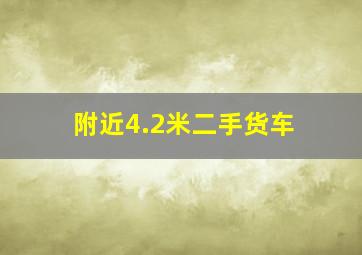 附近4.2米二手货车